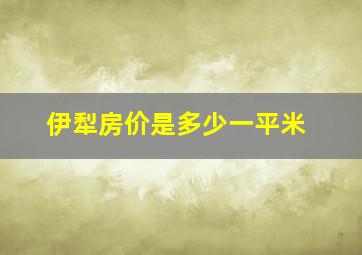 伊犁房价是多少一平米